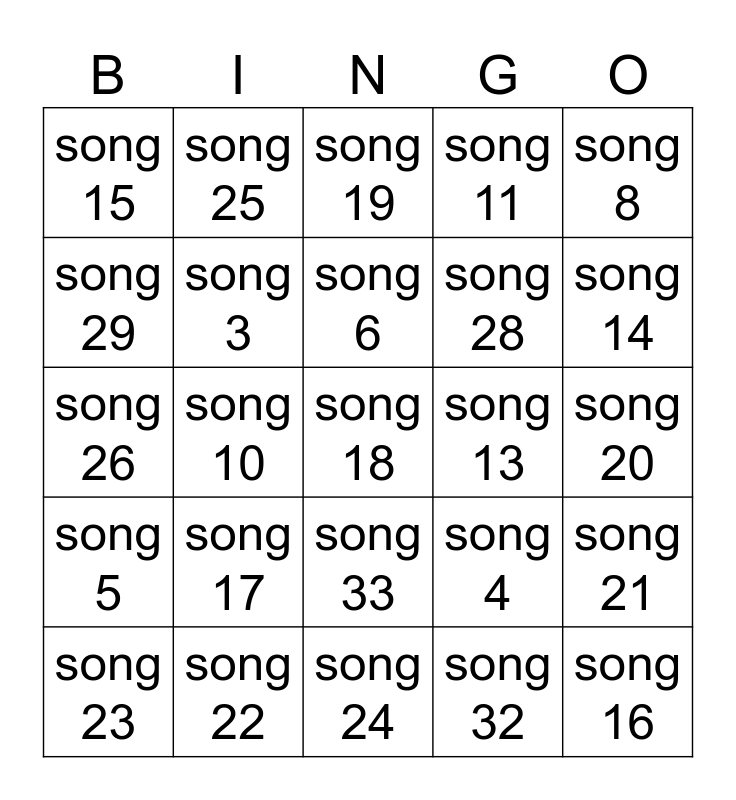 | B | I | N | G | O |
|---|---|---|---|---|
| song 15 | song 25 | song 19 | song 11 | song 8 |
| song 29 | song 3 | song 6 | song 28 | song 14 |
| song 26 | song 10 | song 18 | song 13 | song 20 |
| song 5 | song 17 | song 33 | song 4 | song 21 |
| song 23 | song 22 | song 24 | song 32 | song 16 |